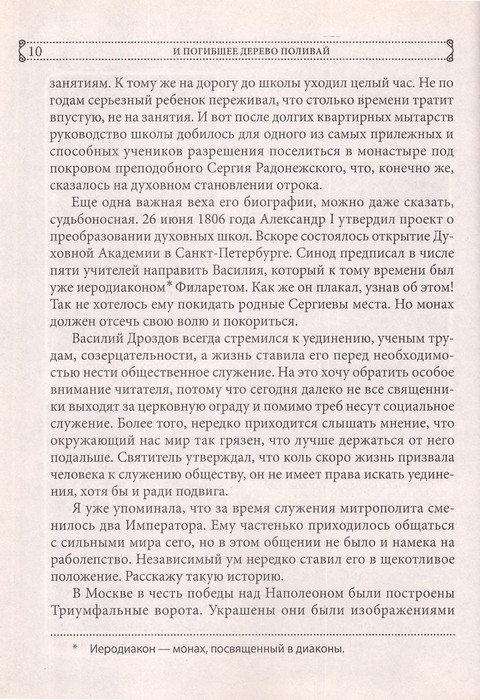 10 И ПОГИБШЕЕ ДЕРЕВО ПОЛИВАЙ

занятиям. К тому же на дорогу до школы уходил целый час. Не по годам серьезный ребенок переживал, что столько времени тратит впустую, не на занятия. И вот после долгих квартирных мытарств руководство школы добилось для одного из самых прилежных и способных учеников разрешения поселиться в монастыре под покровом преподобного Сергия Радонежского, что, конечно же, сказалось на духовном становлении отрока.

Еще одна важная веха его биографии, можно даже сказать, судьбоносная. 26 июня 1806 года Александр I утвердил проект о преобразовании духовных школ. Вскоре состоялось открытие Духовной Академии в Санкт-Петербурге. Синод предписал в числе пяти учителей направить Василия, который к тому времени был уже иеродиаконом* Филаретом. Как же он плакал, узнав об этом! Так не хотелось ему покидать родные Сергиевы места. Но монах должен отсечь свою волю и покориться.

Василий Дроздов всегда стремился к уединению, ученым трудам, созерцательности, а жизнь ставила его перед необходимостью нести общественное служение. На это хочу обратить особое внимание читателя, потому что сегодня далеко не все священники выходят за церковную ограду и помимо треб несут социальное служение. Более того, нередко приходится слышать мнение, что окружающий нас мир так грязен, что лучше держаться от него подальше. Святитель утверждал, что коль скоро жизнь призвала человека к служению обществу, он не имеет права искать уединения, хотя бы и ради подвига.

Я уже упоминала, что за время служения митрополита сменилось два Императора. Ему частенько приходилось общаться с сильными мира сего, но в этом общении не было и намека на раболепство. Независимый ум нередко ставил его в щекотливое положение. Расскажу такую историю.

В Москве в честь победы над Наполеоном были построены Триумфальные ворота. Украшены они были изображениями

* Иеродиакон — монах, посвященный в диаконы.